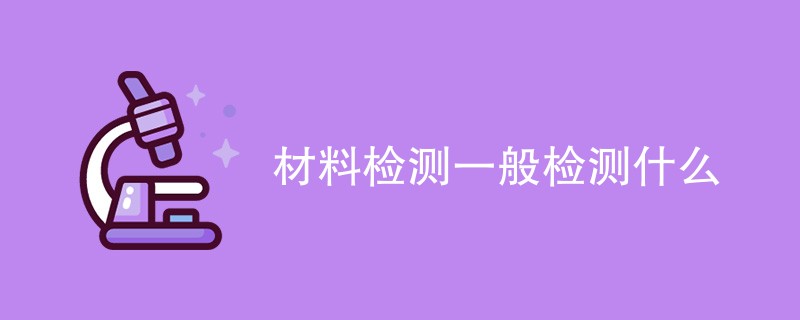 材料检测一般检测什么